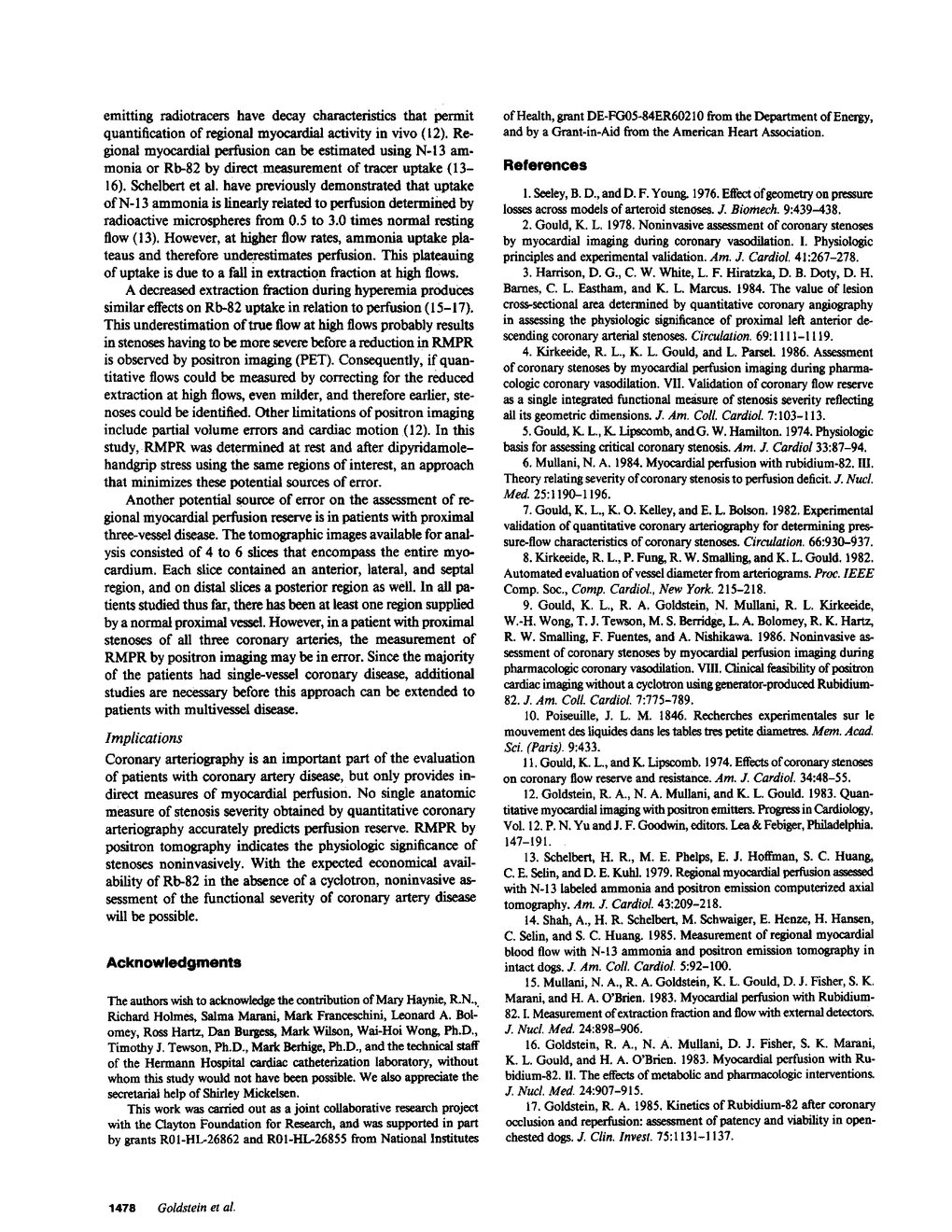 emitting radiotracers have decay characteristics that permit quantification of regional myocardial activity in vivo (12). Regional myocardial perfusion can be estimated using N-13 ammonia or Rb-82 by direct measurement of tracer uptake (13–16). Schelbert et al. have previously demonstrated that uptake of N-13 ammonia is linearly related to perfusion determined by radioactive microspheres from 0.5 to 3.0 times normal resting flow (13). However, at higher flow rates, ammonia uptake plateaus and therefore underestimates perfusion. This plateauing of uptake is due to a fall in extraction fraction at high flows.

A decreased extraction fraction during hyperemia produces similar effects on Rb-82 uptake in relation to perfusion (15–17). This underestimation of true flow at high flows probably results in stenoses having to be more severe before a reduction in RMPR is observed by positron imaging (PET). Consequently, if quantitative flows could be measured by correcting for the reduced extraction at high flows, even milder, and therefore earlier, stenoses could be identified. Other limitations of positron imaging include partial volume errors and cardiac motion (12). In this study, RMPR was determined at rest and after dipyridamole-handgrip stress using the same regions of interest, an approach that minimizes these potential sources of error.

Another potential source of error on the assessment of regional myocardial perfusion reserve is in patients with proximal three-vessel disease. The tomographic images available for analysis consisted of 4 to 6 slices that encompass the entire myocardium. Each slice contained an anterior, lateral, and septal region, and on distal slices a posterior region as well. In all patients studied thus far, there has been at least one region supplied by a normal proximal vessel. However, in a patient with proximal stenoses of all three coronary arteries, the measurement of RMPR by positron imaging may be in error. Since the majority of the patients had single-vessel coronary disease, additional studies are necessary before this approach can be extended to patients with multivessel disease.

Implications

Coronary arteriography is an important part of the evaluation of patients with coronary artery disease, but only provides indirect measures of myocardial perfusion. No single anatomic measure of stenosis severity obtained by quantitative coronary arteriography accurately predicts perfusion reserve. RMPR by positron tomography indicates the physiologic significance of stenoses noninvasively. With the expected economical availability of Rb-82 in the absence of a cyclotron, noninvasive assessment of the functional severity of coronary artery disease will be possible.

Acknowledgments

The authors wish to acknowledge the contribution of Mary Haynie, R.N., Richard Holmes, Salma Marani, Mark Franceschini, Leonard A. Bolomey, Ross Hartz, Dan Burgess, Mark Wilson, Wai-Hoi Wong, Ph.D., Timothy J. Tewson, Ph.D., Mark Berhige, Ph.D., and the technical staff of the Hermann Hospital cardiac catheterization laboratory, without whom this study would not have been possible. We also appreciate the secretarial help of Shirley Mickelsen.

This work was carried out as a joint collaborative research project with the Clayton Foundation for Research, and was supported in part by grants R01-HL-26862 and R01-HL-26855 from National Institutes of Health, grant DE-FG05-84ER60210 from the Department of Energy, and by a Grant-in-Aid from the American Heart Association.

References

1. Seeley, B. D., and D. F. Young. 1976. Effect of geometry on pressure losses across models of arteroid stenoses. J. Biomech. 9:439–438.

2. Gould, K. L. 1978. Noninvasive assessment of coronary stenoses by myocardial imaging during coronary vasodilation. I. Physiologic principles and experimental validation. Am. J. Cardiol. 41:267–278.

3. Harrison, D. G., C. W. White, L. F. Hiratzka, D. B. Doty, D. H. Barnes, C. L. Eastham, and K. L. Marcus. 1984. The value of lesion cross-sectional area determined by quantitative coronary angiography in assessing the physiologic significance of proximal left anterior descending coronary arterial stenoses. Circulation. 69:1111–1119.

4. Kirkeeide, R. L., K. L. Gould, and L. Parsel. 1986. Assessment of coronary stenoses by myocardial perfusion imaging during pharmacologic coronary vasodilation. VII. Validation of coronary flow reserve as a single integrated functional measure of stenosis severity reflecting all its geometric dimensions. J. Am. Coll. Cardiol. 7:103–113.

5. Gould, K. L., K. Lipscomb, and G. W. Hamilton. 1974. Physiologic basis for assessing critical coronary stenosis. Am. J. Cardiol 33:87–94.

6. Mullani, N. A. 1984. Myocardial perfusion with rubidium-82. III. Theory relating severity of coronary stenosis to perfusion deficit. J. Nucl. Med. 25:1190–1196.

7. Gould, K. L., K. O. Kelley, and E. L. Bolson. 1982. Experimental validation of quantitative coronary arteriography for determining pressure-flow characteristics of coronary stenoses. Circulation. 66:930–937.

8. Kirkeeide, R. L., P. Fung, R. W. Smalling, and K. L. Gould. 1982. Automated evaluation of vessel diameter from arteriograms. Proc. IEEE Comp. Soc., Comp. Cardiol., New York. 215–218.

9. Gould, K. L., R. A. Goldstein, N. Mullani, R. L. Kirkeeide, W.-H. Wong, T. J. Tewson, M. S. Berridge, L. A. Bolomey, R. K. Hartz, R. W. Smalling, F. Fuentes, and A. Nishikawa. 1986. Noninvasive assessment of coronary stenoses by myocardial perfusion imaging during pharmacologic coronary vasodilation. VIII. Clinical feasibility of positron cardiac imaging without a cyclotron using generator-produced Rubidium-82. J. Am. Coll. Cardiol. 7:775–789.

10. Poiseuille, J. L. M. 1846. Recherches experimentales sur le mouvement des liquides dans les tables tres petite diametres. Mem. Acad. Sci. (Paris). 9:433.

11. Gould, K. L., and K. Lipscomb. 1974. Effects of coronary stenoses on coronary flow reserve and resistance. Am. J. Cardiol. 34:48–55.

12. Goldstein, R. A., N. A. Mullani, and K. L. Gould. 1983. Quantitative myocardial imaging with positron emitters. Progress in Cardiology, Vol. 12. P. N. Yu and J. F. Goodwin, editors. Lea & Febiger, Philadelphia. 147–191.

13. Schelbert, H. R., M. E. Phelps, E. J. Hoffman, S. C. Huang, C. E. Selin, and D. E. Kuhl. 1979. Regional myocardial perfusion assessed with N-13 labeled ammonia and positron emission computerized axial tomography. Am. J. Cardiol. 43:209–218.

14. Shah, A., H. R. Schelbert, M. Schwaiger, E. Henze, H. Hansen, C. Selin, and S. C. Huang. 1985. Measurement of regional myocardial blood flow with N-13 ammonia and positron emission tomography in intact dogs. J. Am. Coll. Cardiol. 5:92–100.

15. Mullani, N. A., R. A. Goldstein, K. L. Gould, D. J. Fisher, S. K. Marani, and H. A. O'Brien. 1983. Myocardial perfusion with Rubidium-82. I. Measurement of extraction fraction and flow with external detectors. J. Nucl. Med. 24:898–906.

16. Goldstein, R. A., N. A. Mullani, D. J. Fisher, S. K. Marani, K. L. Gould, and H. A. O'Brien. 1983. Myocardial perfusion with Rubidium-82. II. The effects of metabolic and pharmacologic interventions. J. Nucl. Med. 24:907–915.

17. Goldstein, R. A. 1985. Kinetics of Rubidium-82 after coronary occlusion and reperfusion: assessment of patency and viability in open-chested dogs. J. Clin. Invest. 75:1131–1137.

1478 Goldstein et al.